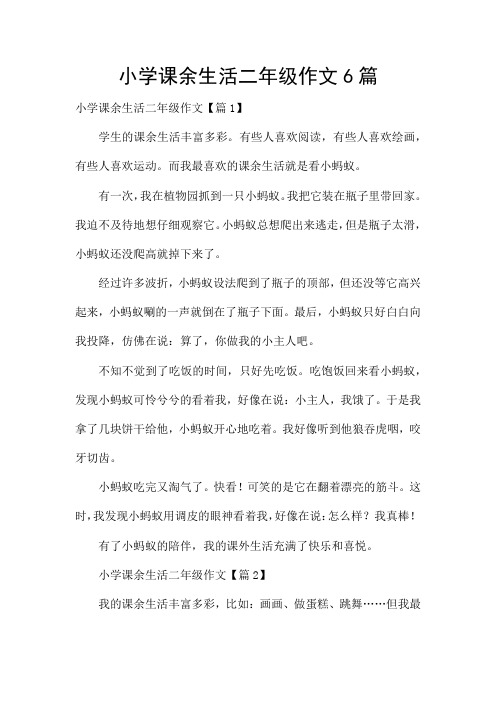 小学课余生活二年级作文 6 篇

小学课余生活二年级作文【篇 1】

学生的课余生活丰富多彩。有些人喜欢阅读，有些人喜欢绘画，有些人喜欢运动。而我最喜欢的课余生活就是看小蚂蚁。

有一次，我在植物园抓到一只小蚂蚁。我把它装在瓶子里带回家。我迫不及待地想仔细观察它。小蚂蚁总想爬出来逃走，但是瓶子太滑，小蚂蚁还没爬高就掉下来了。

经过许多波折，小蚂蚁设法爬到了瓶子的顶部，但还没等它高兴起来，小蚂蚁唰的一声就倒在了瓶子下面。最后，小蚂蚁只好白白向我投降，仿佛在说：算了，你做我的小主人吧。

不知不觉到了吃饭的时间，只好先吃饭。吃饱饭回来看小蚂蚁，发现小蚂蚁可怜兮兮的看着我，好像在说：小主人，我饿了。于是我拿了几块饼干给他，小蚂蚁开心地吃着。我好像听到他狼吞虎咽，咬牙切齿。

小蚂蚁吃完又淘气了。快看！可笑的是它在翻着漂亮的筋斗。这时，我发现小蚂蚁用调皮的眼神看着我，好像在说：怎么样？我真棒！

有了小蚂蚁的陪伴，我的课外生活充满了快乐和喜悦。

小学课余生活二年级作文【篇 2】

我的课余生活丰富多彩，比如：画画、做蛋糕、跳舞……但我最